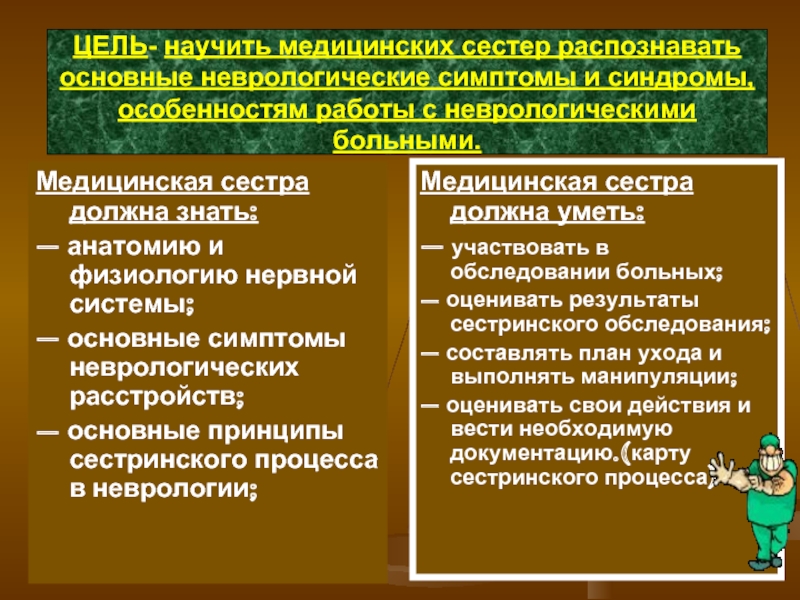 ЦЕЛЬ- научить медицинских сестер распознавать основные неврологические симптомы и синдромы, особенностям работы с неврологическими больными.

Медицинская сестра должна знать:

— анатомию и физиологию нервной системы;

— основные симптомы неврологических расстройств;

— основные принципы сестринского процесса в неврологии;

Медицинская сестра должна уметь:

— участвовать в обследовании больных;

— оценивать результаты сестринского обследования;

— составлять план ухода и выполнять манипуляции;

— оценивать свои действия и вести необходимую документацию.(карту сестринского процесса)